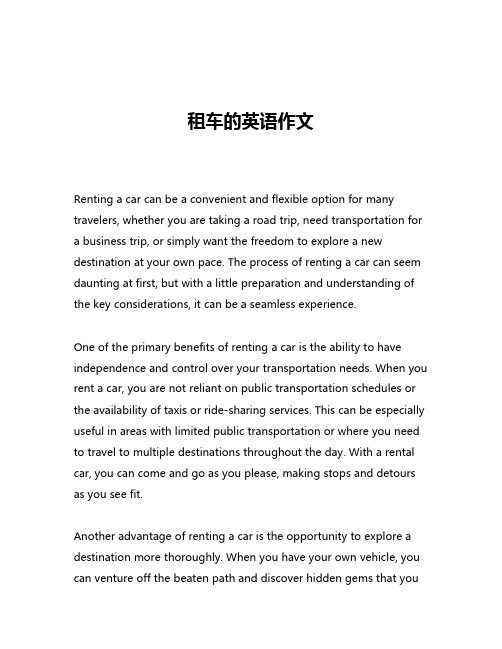 租车的英语作文

Renting a car can be a convenient and flexible option for many travelers, whether you are taking a road trip, need transportation for a business trip, or simply want the freedom to explore a new destination at your own pace. The process of renting a car can seem daunting at first, but with a little preparation and understanding of the key considerations, it can be a seamless experience.

One of the primary benefits of renting a car is the ability to have independence and control over your transportation needs. When you rent a car, you are not reliant on public transportation schedules or the availability of taxis or ride-sharing services. This can be especially useful in areas with limited public transportation or where you need to travel to multiple destinations throughout the day. With a rental car, you can come and go as you please, making stops and detours as you see fit.

Another advantage of renting a car is the opportunity to explore a destination more thoroughly. When you have your own vehicle, you can venture off the beaten path and discover hidden gems that you